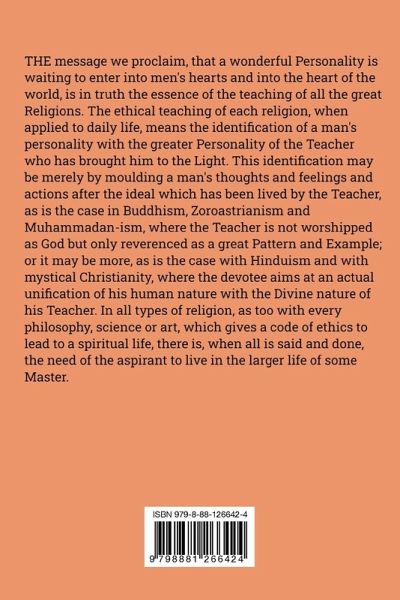 THE message we proclaim, that a wonderful Personality is waiting to enter into men's hearts and into the heart of the world, is in truth the essence of the teaching of all the great Religions. The ethical teaching of each religion, when applied to daily life, means the identification of a man's personality with the greater Personality of the Teacher who has brought him to the Light. This identification may be merely by moulding a man's thoughts and feelings and actions after the ideal which has been lived by the Teacher, as is the case in Buddhism, Zoroastrianism and Muhammadan-ism, where the Teacher is not worshipped as God but only reverenced as a great Pattern and Example; or it may be more, as is the case with Hinduism and with mystical Christianity, where the devotee aims at an actual unification of his human nature with the Divine nature of his Teacher. In all types of religion, as too with every philosophy, science or art, which gives a code of ethics to lead to a spiritual life, there is, when all is said and done, the need of the aspirant to live in the larger life of some Master.

ISBN 979-8-88-126642-4

9 798881 266424